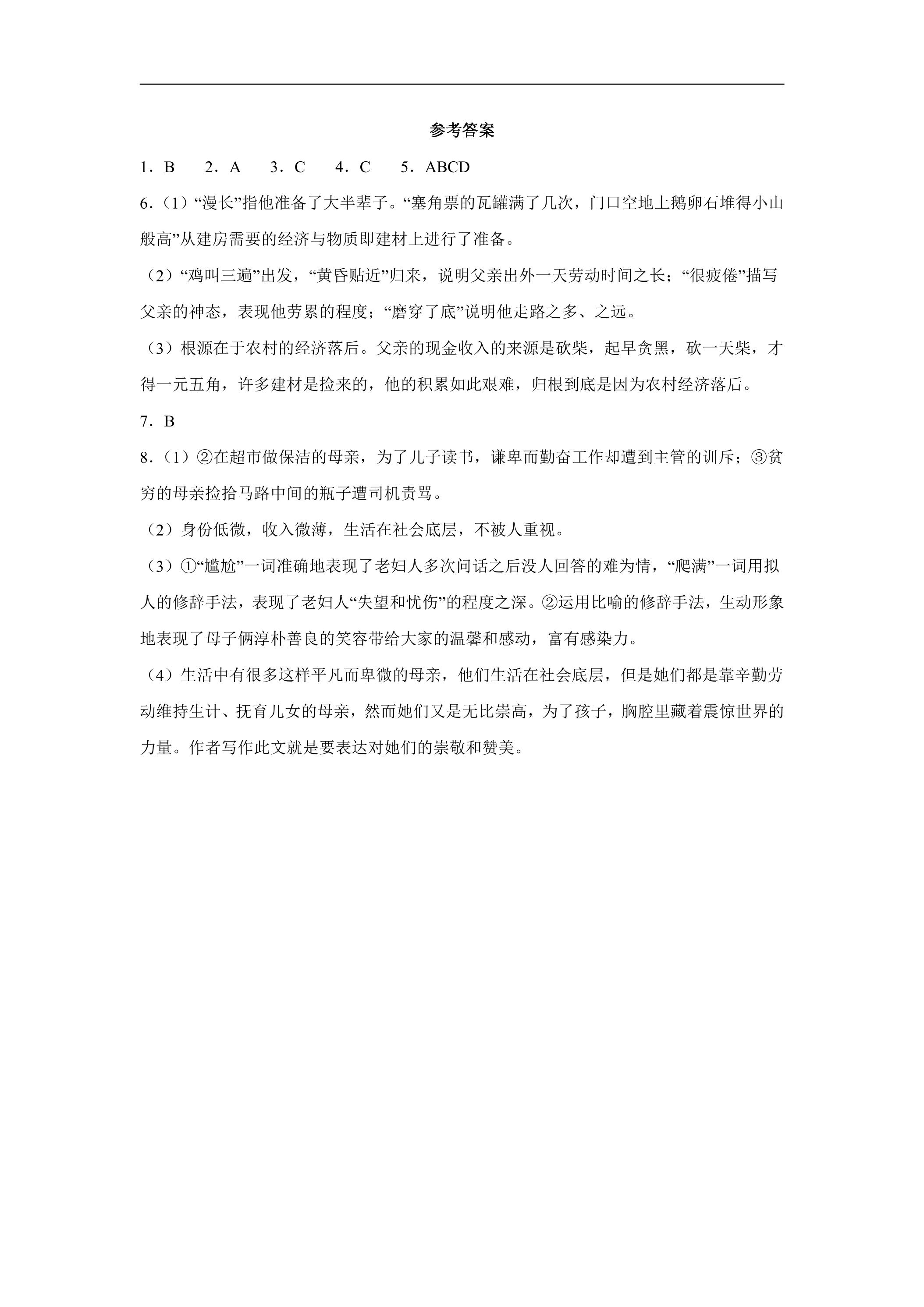 参考答案

1．B 2．A 3．C 4．C 5．ABCD

6.（1）“漫长”指他准备了大半辈子。“塞角票的瓦罐满了几次，门口空地上鹅卵石堆得小山般高”从建房需要的经济与物质即建材上进行了准备。

（2）“鸡叫三遍”出发，“黄昏贴近”归来，说明父亲出外一天劳动时间之长；“很疲倦”描写父亲的神态，表现他劳累的程度；“磨穿了底”说明他走路之多、之远。

（3）根源在于农村的经济落后。父亲的现金收入的来源是砍柴，起早贪黑，砍一天柴，才得一元五角，许多建材是捡来的，他的积累如此艰难，归根到底是因为农村经济落后。

7．B

8.（1）②在超市做保洁的母亲，为了儿子读书，谦卑而勤奋工作却遭到主管的训斥；③贫穷的母亲捡拾马路中间的瓶子遭司机责骂。

（2）身份低微，收入微薄，生活在社会底层，不被人重视。

（3）①“尴尬”一词准确地表现了老妇人多次问话之后没人回答的难为情，“爬满”一词用拟人的修辞手法，表现了老妇人“失望和忧伤”的程度之深。②运用比喻的修辞手法，生动形象地表现了母子俩淳朴善良的笑容带给大家的温馨和感动，富有感染力。

（4）生活中有很多这样平凡而卑微的母亲，他们生活在社会底层，但是她们都是靠辛勤劳动维持生计、抚育儿女的母亲，然而她们又是无比崇高，为了孩子，胸腔里藏着震惊世界的力量。作者写作此文就是要表达对她们的崇敬和赞美。